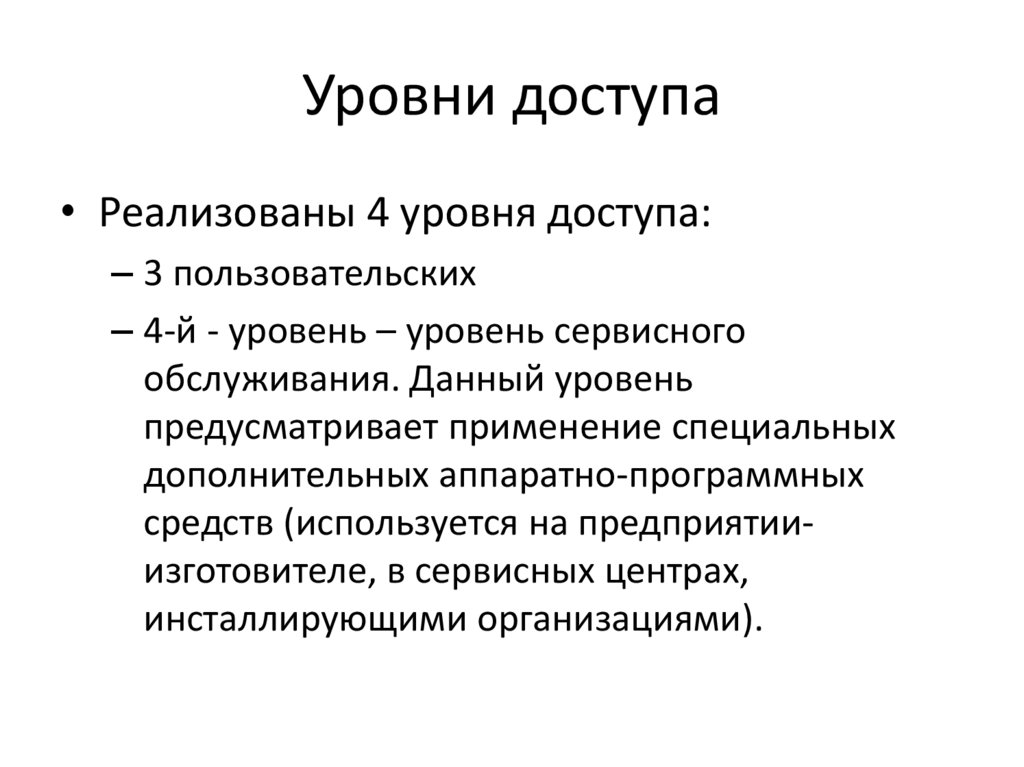 Уровни доступа

• Реализованы 4 уровня доступа:
– 3 пользовательских
– 4-й - уровень – уровень сервисного обслуживания. Данный уровень предусматривает применение специальных дополнительных аппаратно-программных средств (используется на предприятии-изготовителе, в сервисных центрах, инсталлирующими организациями).